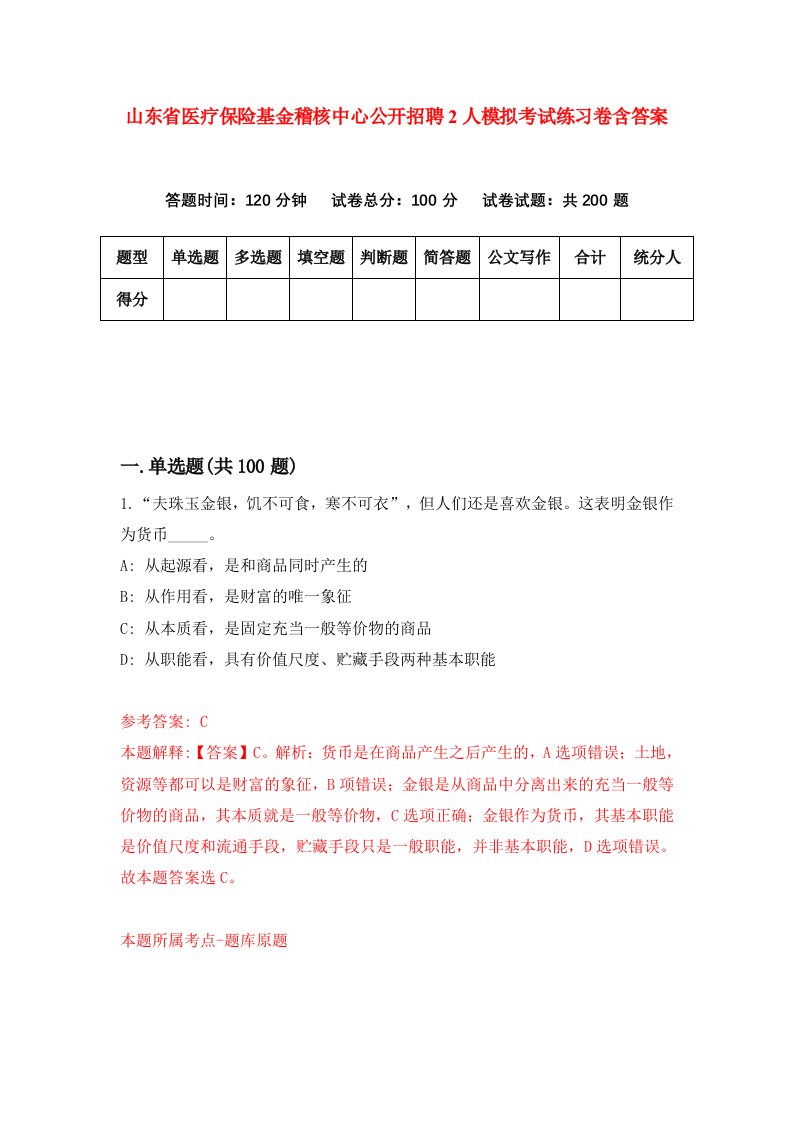 山东省医疗保险基金稽核中心公开招聘2人模拟考试练习卷含答案

答题时间：120分钟　试卷总分：100分　试卷试题：共200题

| 题型 | 单选题 | 多选题 | 填空题 | 判断题 | 简答题 | 公文写作 | 合计 | 统分人 |
|---|---|---|---|---|---|---|---|---|
| 得分 | | | | | | | | |

一.单选题(共100题)

1.“夫珠玉金银，饥不可食，寒不可衣”，但人们还是喜欢金银。这表明金银作为货币_____。

A: 从起源看，是和商品同时产生的

B: 从作用看，是财富的唯一象征

C: 从本质看，是固定充当一般等价物的商品

D: 从职能看，具有价值尺度、贮藏手段两种基本职能

参考答案: C

本题解释:【答案】C。解析：货币是在商品产生之后产生的，A选项错误；土地，资源等都可以是财富的象征，B项错误；金银是从商品中分离出来的充当一般等价物的商品，其本质就是一般等价物，C选项正确；金银作为货币，其基本职能是价值尺度和流通手段，贮藏手段只是一般职能，并非基本职能，D选项错误。故本题答案选C。

本题所属考点-题库原题